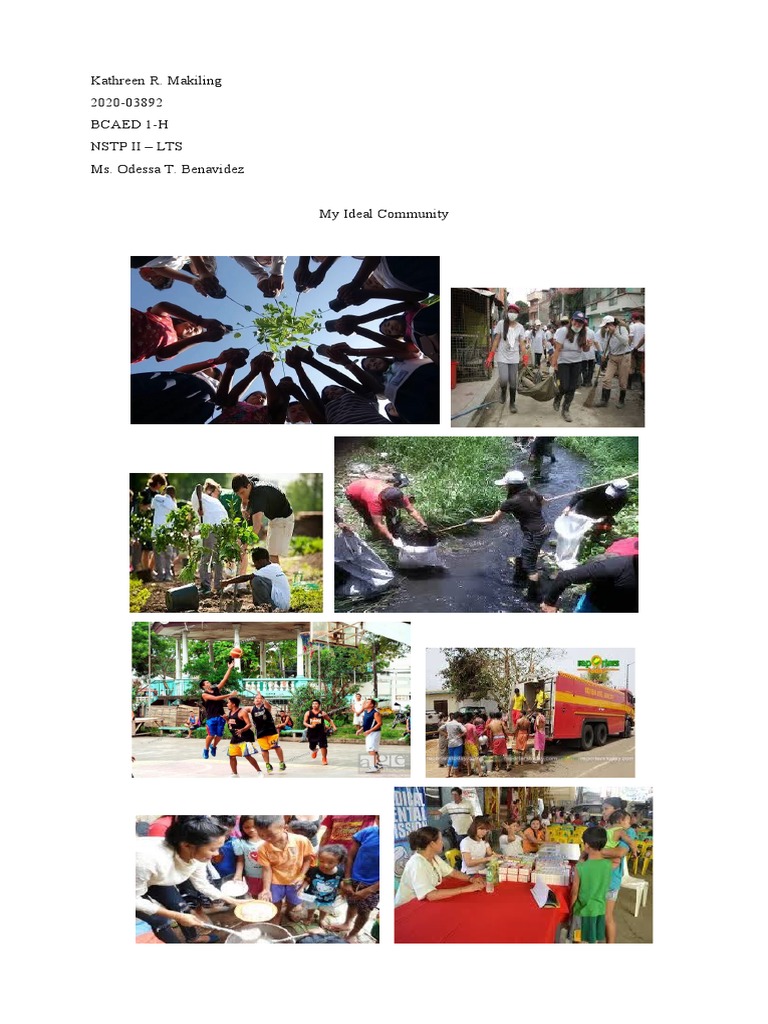 Kathreen R. Makiling
2020-03892
BCAED 1-H
NSTP II – LTS
Ms. Odessa T. Benavidez

My Ideal Community